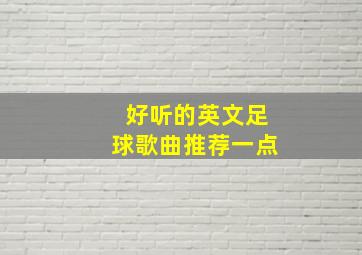 好听的英文足球歌曲推荐一点